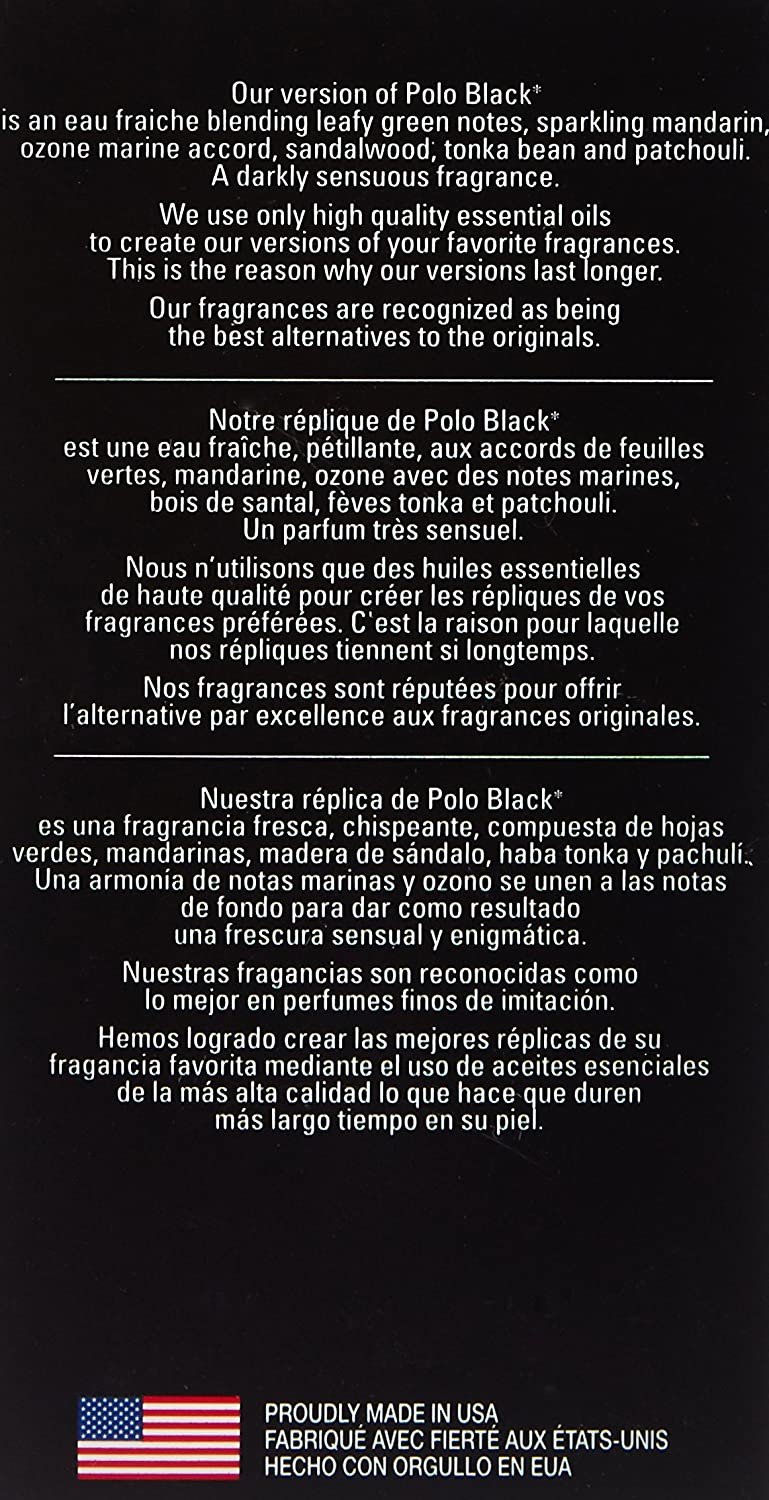 Our version of Polo Black*
is an eau fraiche blending leafy green notes, sparkling mandarin, ozone marine accord, sandalwood, tonka bean and patchouli. A darkly sensuous fragrance.

We use only high quality essential oils to create our versions of your favorite fragrances. This is the reason why our versions last longer.

Our fragrances are recognized as being the best alternatives to the originals.

Notre réplique de Polo Black*
est une eau fraîche, pétillante, aux accords de feuilles vertes, mandarine, ozone avec des notes marines, bois de santal, fèves tonka et patchouli. Un parfum très sensuel.

Nous n'utilisons que des huiles essentielles de haute qualité pour créer les répliques de vos fragrances préférées. C'est la raison pour laquelle nos répliques tiennent si longtemps.

Nos fragrances sont réputées pour offrir l'alternative par excellence aux fragrances originales.

Nuestra réplica de Polo Black*
es una fragrancia fresca, chispeante, compuesta de hojas verdes, mandarinas, madera de sándalo, haba tonka y pachulí. Una armonía de notas marinas y ozono se unen a las notas de fondo para dar como resultado una frescura sensual y enigmática.

Nuestras fragancias son reconocidas como lo mejor en perfumes finos de imitación.

Hemos logrado crear las mejores réplicas de su fragancia favorita mediante el uso de aceites esenciales de la más alta calidad lo que hace que duren más largo tiempo en su piel.

PROUDLY MADE IN USA
FABRIQUÉ AVEC FIERTÉ AUX ÉTATS-UNIS
HECHO CON ORGULLO EN EUA